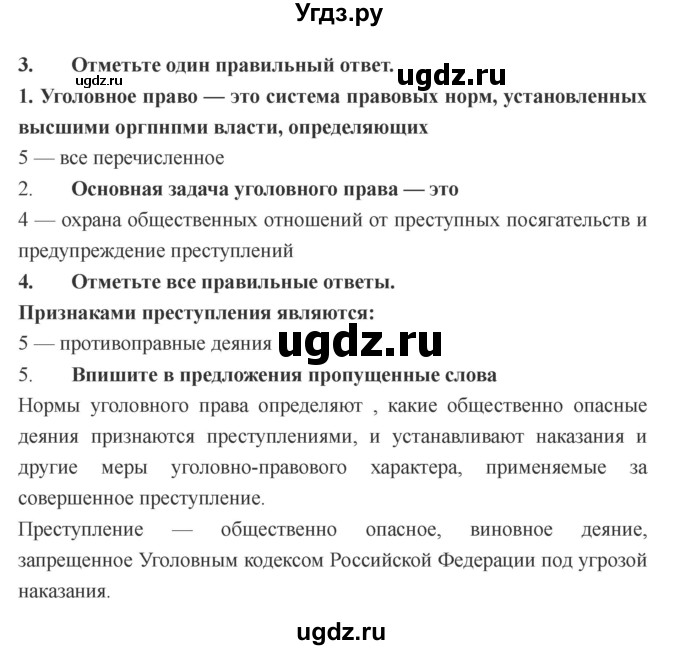 Угдз.ру

3. Отметьте один правильный ответ.

ugdz.ru

ugdz.ru

1. Уголовное право — это система правовых норм, установленных высшими оргпнпми власти, определяющих

5 — все перечисленное

2. Основная задача уголовного права — это

4 — охрана общественных отношений от преступных посягательств и предупреждение преступлений

4. Отметьте все правильные ответы.

Признаками преступления являются:

5 — противоправные деяния

ugdz.ru

5. Впишите в предложения пропущенные слова

Нормы уголовного права определяют , какие общественно опасные деяния признаются преступлениями, и устанавливают наказания и другие меры уголовно-правового характера, применяемые за совершенное преступление.

Преступление — общественно опасное, виновное деяние, запрещенное Уголовным кодексом Российской Федерации под угрозой наказания.

ugdz.ru